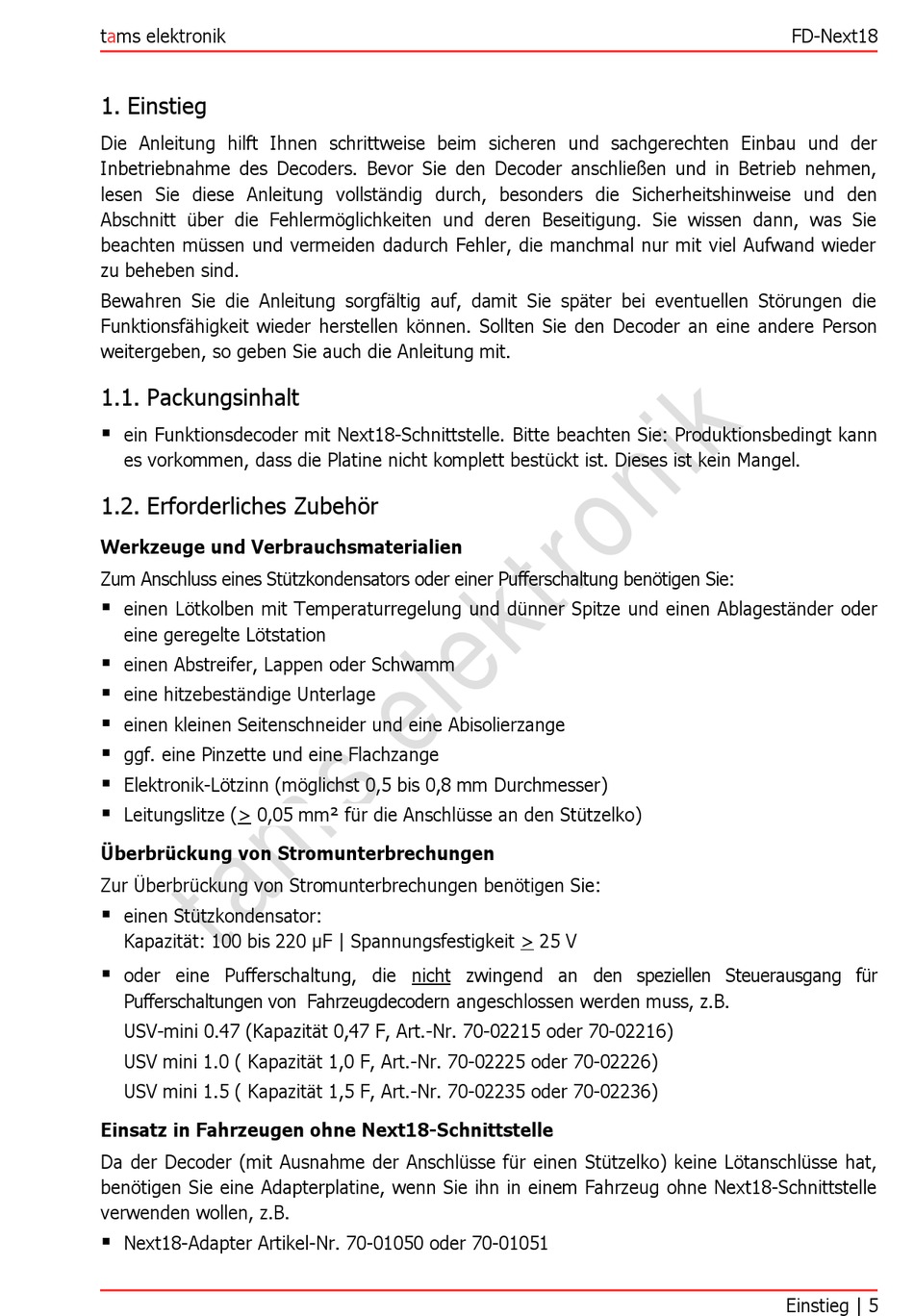 tams elektronik FD-Next18

1. Einstieg

Die Anleitung hilft Ihnen schrittweise beim sicheren und sachgerechten Einbau und der Inbetriebnahme des Decoders. Bevor Sie den Decoder anschließen und in Betrieb nehmen, lesen Sie diese Anleitung vollständig durch, besonders die Sicherheitshinweise und den Abschnitt über die Fehlermöglichkeiten und deren Beseitigung. Sie wissen dann, was Sie beachten müssen und vermeiden dadurch Fehler, die manchmal nur mit viel Aufwand wieder zu beheben sind.

Bewahren Sie die Anleitung sorgfältig auf, damit Sie später bei eventuellen Störungen die Funktionsfähigkeit wieder herstellen können. Sollten Sie den Decoder an eine andere Person weitergeben, so geben Sie auch die Anleitung mit.

1.1. Packungsinhalt

▪ ein Funktionsdecoder mit Next18-Schnittstelle. Bitte beachten Sie: Produktionsbedingt kann es vorkommen, dass die Platine nicht komplett bestückt ist. Dieses ist kein Mangel.

1.2. Erforderliches Zubehör

Werkzeuge und Verbrauchsmaterialien

Zum Anschluss eines Stützkondensators oder einer Pufferschaltung benötigen Sie:

▪ einen Lötkolben mit Temperaturregelung und dünner Spitze und einen Ablageständer oder eine geregelte Lötstation
▪ einen Abstreifer, Lappen oder Schwamm
▪ eine hitzebeständige Unterlage
▪ einen kleinen Seitenschneider und eine Abisolierzange
▪ ggf. eine Pinzette und eine Flachzange
▪ Elektronik-Lötzinn (möglichst 0,5 bis 0,8 mm Durchmesser)
▪ Leitungslitze ($\geq$ 0,05 mm² für die Anschlüsse an den Stützelko)

Überbrückung von Stromunterbrechungen

Zur Überbrückung von Stromunterbrechungen benötigen Sie:

▪ einen Stützkondensator:
Kapazität: 100 bis 220 µF | Spannungsfestigkeit $\geq$ 25 V
▪ oder eine Pufferschaltung, die nicht zwingend an den speziellen Steuerausgang für Pufferschaltungen von Fahrzeugdecodern angeschlossen werden muss, z.B.
USV-mini 0.47 (Kapazität 0,47 F, Art.-Nr. 70-02215 oder 70-02216)
USV mini 1.0 ( Kapazität 1,0 F, Art.-Nr. 70-02225 oder 70-02226)
USV mini 1.5 ( Kapazität 1,5 F, Art.-Nr. 70-02235 oder 70-02236)

Einsatz in Fahrzeugen ohne Next18-Schnittstelle

Da der Decoder (mit Ausnahme der Anschlüsse für einen Stützelko) keine Lötanschlüsse hat, benötigen Sie eine Adapterplatine, wenn Sie ihn in einem Fahrzeug ohne Next18-Schnittstelle verwenden wollen, z.B.

▪ Next18-Adapter Artikel-Nr. 70-01050 oder 70-01051

tams elektronik

Einstieg | 5